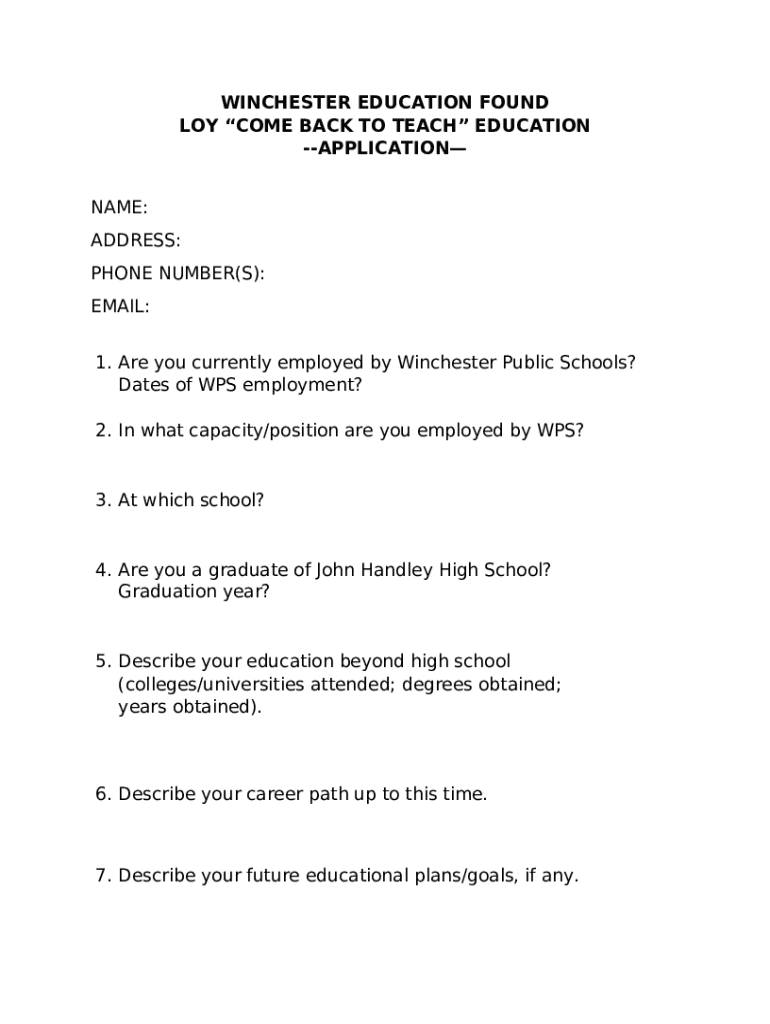 WINCHESTER EDUCATION FOUND
LOY “COME BACK TO TEACH” EDUCATION
--APPLICATION—

NAME:

ADDRESS:

PHONE NUMBER(S):

EMAIL:

1. Are you currently employed by Winchester Public Schools? Dates of WPS employment?

2. In what capacity/position are you employed by WPS?

3. At which school?

4. Are you a graduate of John Handley High School? Graduation year?

5. Describe your education beyond high school (colleges/universities attended; degrees obtained; years obtained).

6. Describe your career path up to this time.

7. Describe your future educational plans/goals, if any.